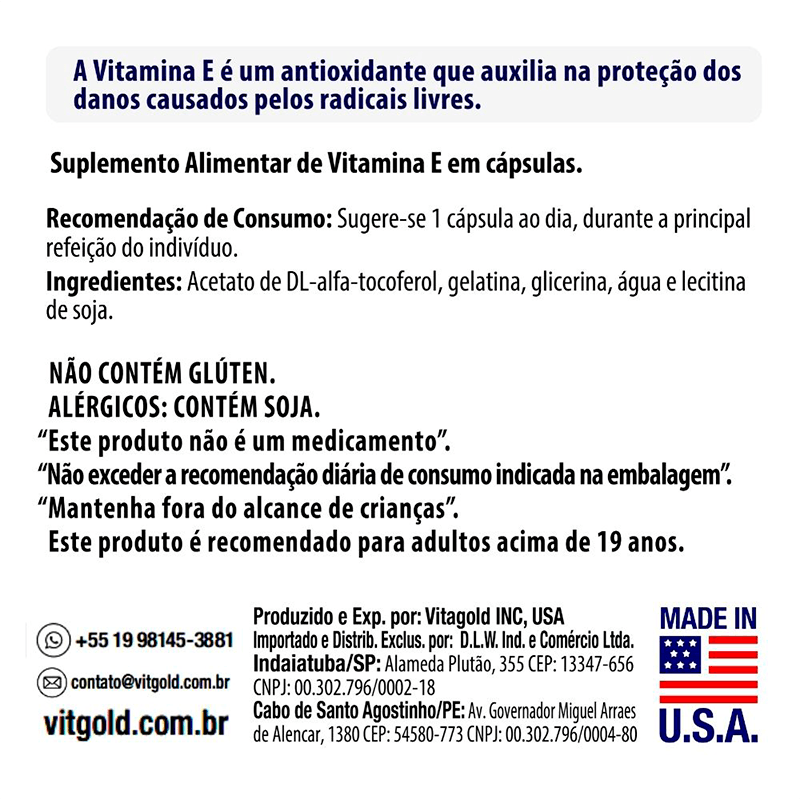 A Vitamina E é um antioxidante que auxilia na proteção dos danos causados pelos radicais livres.

Suplemento Alimentar de Vitamina E em cápsulas.

Recomendação de Consumo: Sugere-se 1 cápsula ao dia, durante a principal refeição do indivíduo.

Ingredientes: Acetato de DL-alfa-tocoferol, gelatina, glicerina, água e lecitina de soja.

NÃO CONTÉM GLÚTEN.
ALÉRGICOS: CONTÉM SOJA.
"Este produto não é um medicamento".
"Não exceder a recomendação diária de consumo indicada na embalagem".
"Mantenha fora do alcance de crianças".
Este produto é recomendado para adultos acima de 19 anos.

+55 19 98145-3881
contato@vitgold.com.br
vitgold.com.br

Produzido e Exp. por: Vitagold INC, USA
Importado e Distrib. Exclus. por: D.L.W. Ind. e Comércio Ltda.
Indaiatuba/SP: Alameda Plutão, 355 CEP: 13347-656
CNPJ: 00.302.796/0002-18
Cabo de Santo Agostinho/PE: Av. Governador Miguel Arraes de Alencar, 1380 CEP: 54580-773 CNPJ: 00.302.796/0004-80

MADE IN
U.S.A.